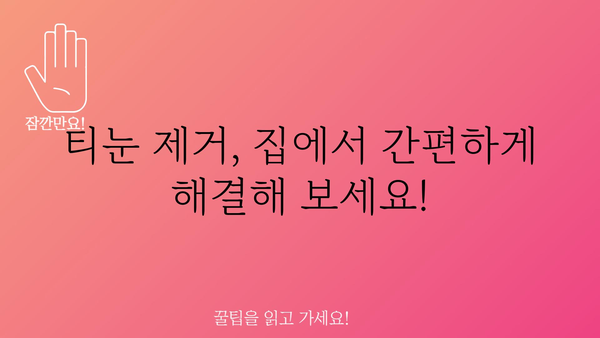 잠깐만요!

티눈 제거, 집에서 간편하게 해결해 보세요!

꿀팁을 읽고 가세요!